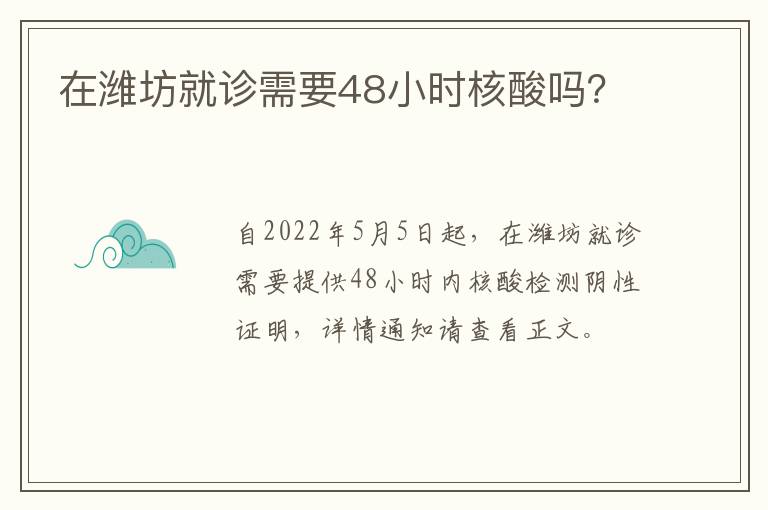 在潍坊就诊需要48小时核酸吗?

自2022年5月5日起，在潍坊就诊需要提供48小时内核酸检测阴性证明，详情通知请查看正文。